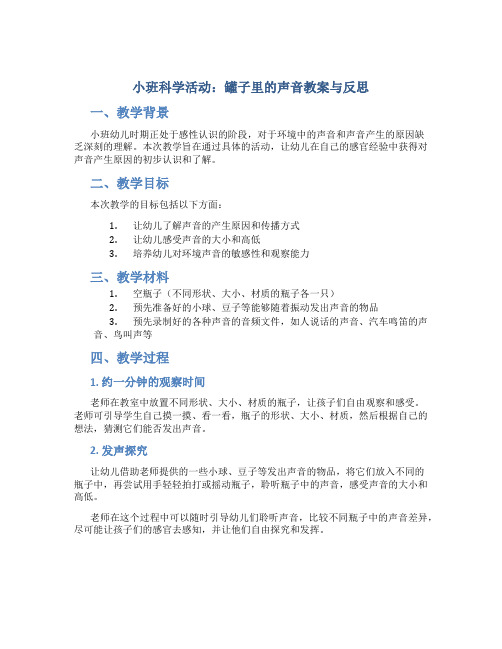 小班科学活动：罐子里的声音教案与反思

一、教学背景

小班幼儿时期正处于感性认识的阶段，对于环境中的声音和声音产生的原因缺乏深刻的理解。本次教学旨在通过具体的活动，让幼儿在自己的感官经验中获得对声音产生原因的初步认识和了解。

二、教学目标

本次教学的目标包括以下方面：

1. 让幼儿了解声音的产生原因和传播方式
2. 让幼儿感受声音的大小和高低
3. 培养幼儿对环境声音的敏感性和观察能力

三、教学材料

1. 空瓶子（不同形状、大小、材质的瓶子各一只）
2. 预先准备好的小球、豆子等能够随着振动发出声音的物品
3. 预先录制好的各种声音的音频文件，如人说话的声音、汽车鸣笛的声音、鸟叫声等

四、教学过程

1. 约一分钟的观察时间

老师在教室中放置不同形状、大小、材质的瓶子，让孩子们自由观察和感受。老师可引导学生自己摸一摸、看一看，瓶子的形状、大小、材质，然后根据自己的想法，猜测它们能否发出声音。

2. 发声探究

让幼儿借助老师提供的一些小球、豆子等发出声音的物品，将它们放入不同的瓶子中，再尝试用手轻轻拍打或摇动瓶子，聆听瓶子中的声音，感受声音的大小和高低。

老师在这个过程中可以随时引导幼儿们聆听声音，比较不同瓶子中的声音差异，尽可能让孩子们的感官去感知，并让他们自由探究和发挥。